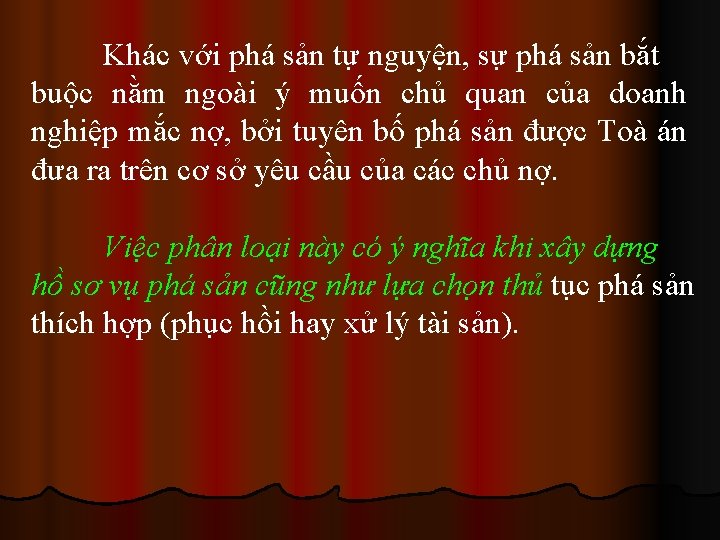 Khác với phá sản tự nguyện, sự phá sản bắt buộc nằm ngoài ý muốn chủ quan của doanh nghiệp mắc nợ, bởi tuyên bố phá sản được Toà án đưa ra trên cơ sở yêu cầu của các chủ nợ.

Việc phân loại này có ý nghĩa khi xây dựng hồ sơ vụ phá sản cũng như lựa chọn thủ tục phá sản thích hợp (phục hồi hay xử lý tài sản).